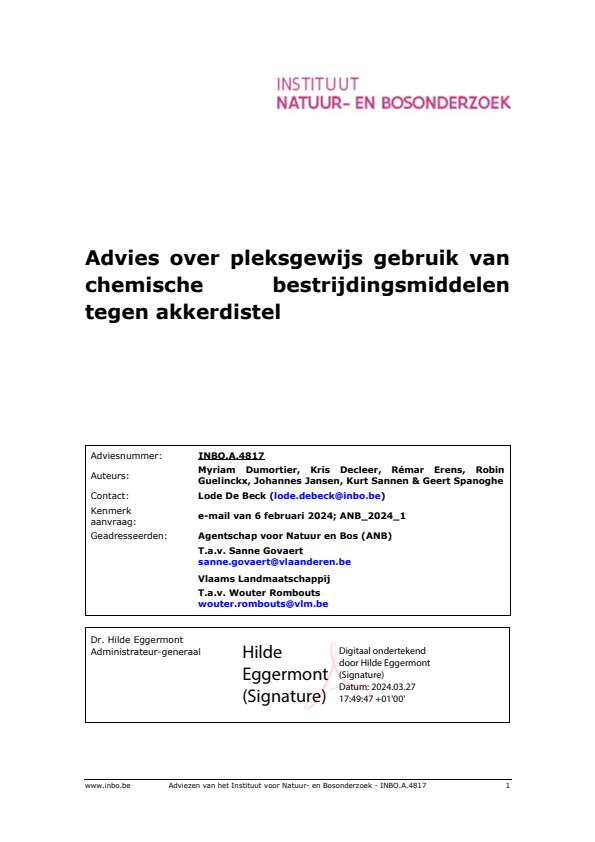 INSTITUUT
NATUUR- EN BOSONDERZOEK

Advies over pleksgewijs gebruik van chemische bestrijdingsmiddelen tegen akkerdistel

| | |
|---|---|
| Adviesnummer: | INBO.A.4817 |
| Auteurs: | Myriam Dumortier, Kris Decleer, Rémar Erens, Robin Guelinckx, Johannes Jansen, Kurt Sannen & Geert Spanoghe |
| Contact: | Lode De Beck (lode.debeck@inbo.be) |
| Kenmerk aanvraag: | e-mail van 6 februari 2024; ANB_2024_1 |
| Geadresseerden: | Agentschap voor Natuur en Bos (ANB) T.a.v. Sanne Govaert sanne.govaert@vlaanderen.be Vlaams Landmaatschappij T.a.v. Wouter Rombouts wouter.rombouts@vlm.be |

Dr. Hilde Eggermont
Administrateur-generaal

Hilde Eggermont (Signature)

Digitaal ondertekend door Hilde Eggermont (Signature)
Datum: 2024.03.27 17:49:47 +01'00'

www.inbo.be Adviezen van het Instituut voor Natuur- en Bosonderzoek - INBO.A.4817 1